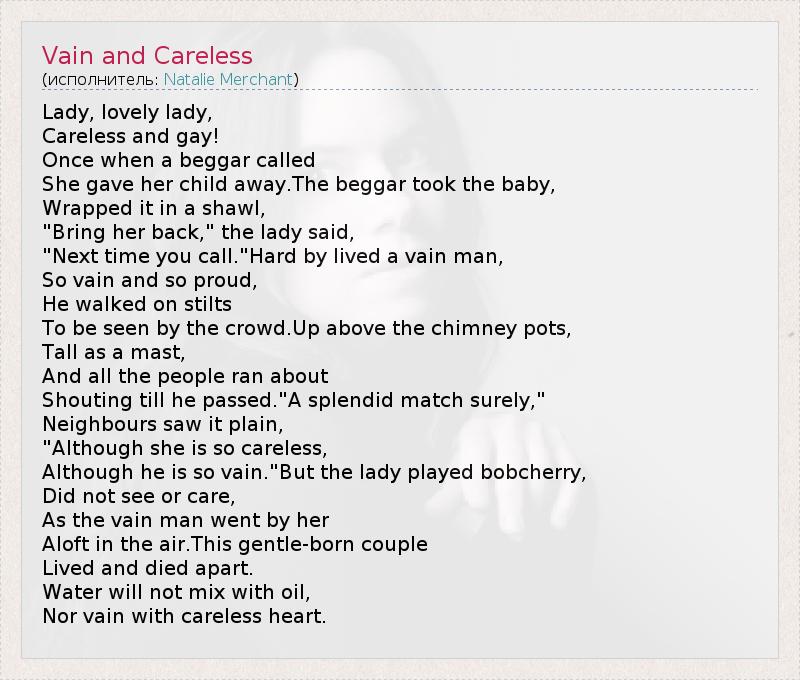 Vain and Careless
(исполнитель: Natalie Merchant)

Lady, lovely lady,
Careless and gay!
Once when a beggar called
She gave her child away.The beggar took the baby,
Wrapped it in a shawl,
"Bring her back," the lady said,
"Next time you call."Hard by lived a vain man,
So vain and so proud,
He walked on stilts
To be seen by the crowd.Up above the chimney pots,
Tall as a mast,
And all the people ran about
Shouting till he passed."A splendid match surely,"
Neighbours saw it plain,
"Although she is so careless,
Although he is so vain."But the lady played bobcherry,
Did not see or care,
As the vain man went by her
Aloft in the air.This gentle-born couple
Lived and died apart.
Water will not mix with oil,
Nor vain with careless heart.